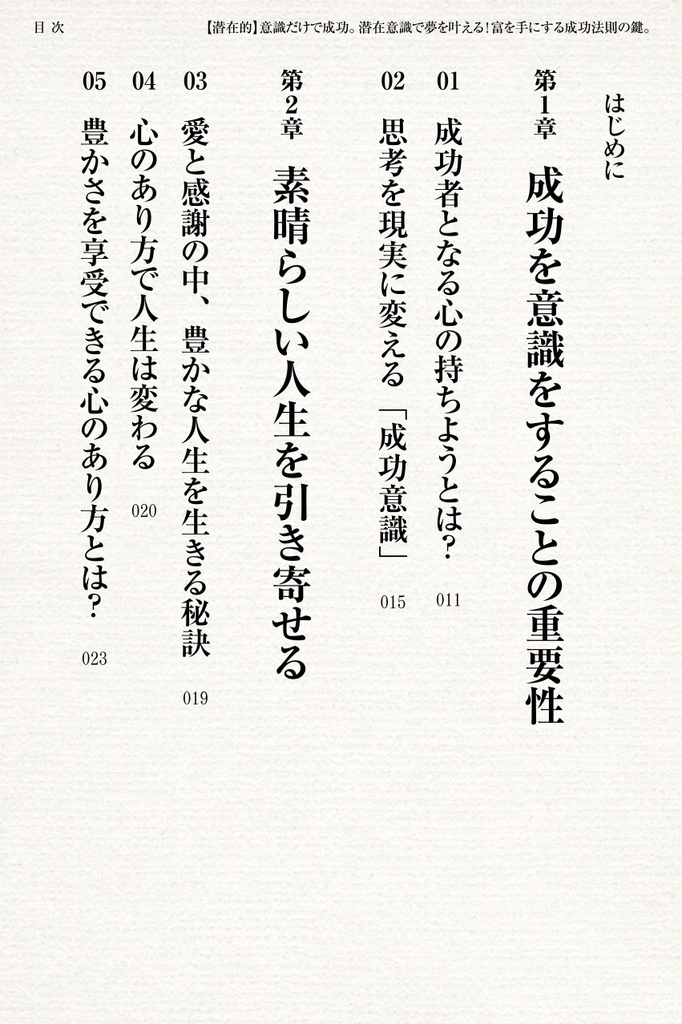 目次　【潜在的】意識だけで成功。潜在意識で夢を叶える！富を手にする成功法則の鍵。

はじめに

第1章
成功を意識をすることの重要性

01 成功者となる心の持ちようとは？ 011

02 思考を現実に変える「成功意識」 015

第2章
素晴らしい人生を引き寄せる

03 愛と感謝の中、豊かな人生を生きる秘訣 019

04 心のあり方で人生は変わる 020

05 豊かさを享受できる心のあり方とは？ 023